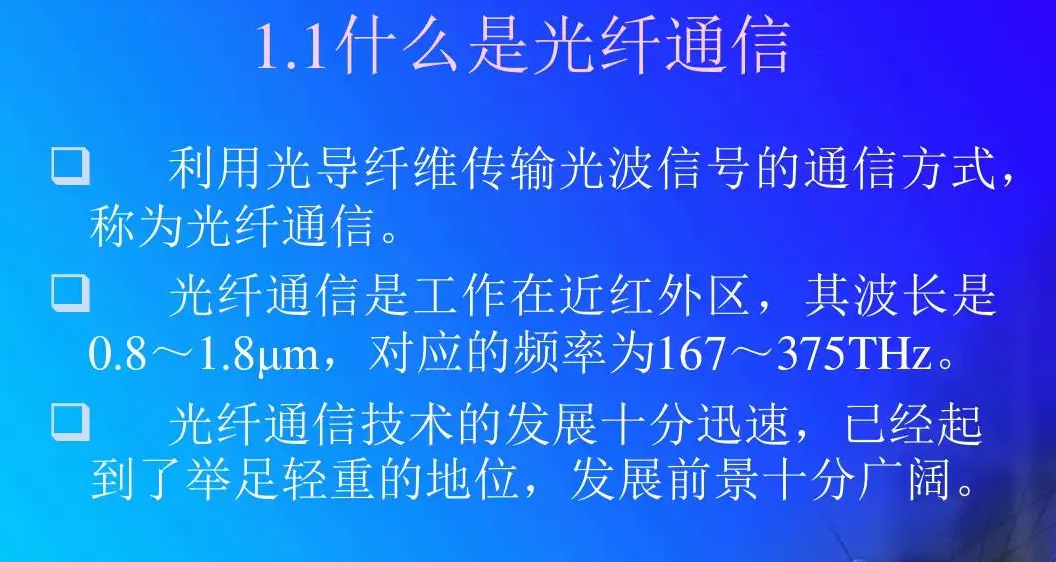 1.1什么是光纤通信

❑ 利用光导纤维传输光波信号的通信方式，称为光纤通信。

❑ 光纤通信是工作在近红外区，其波长是0.8～1.8μm，对应的频率为167～375THz。

❑ 光纤通信技术的发展十分迅速，已经起到了举足轻重的地位，发展前景十分广阔。